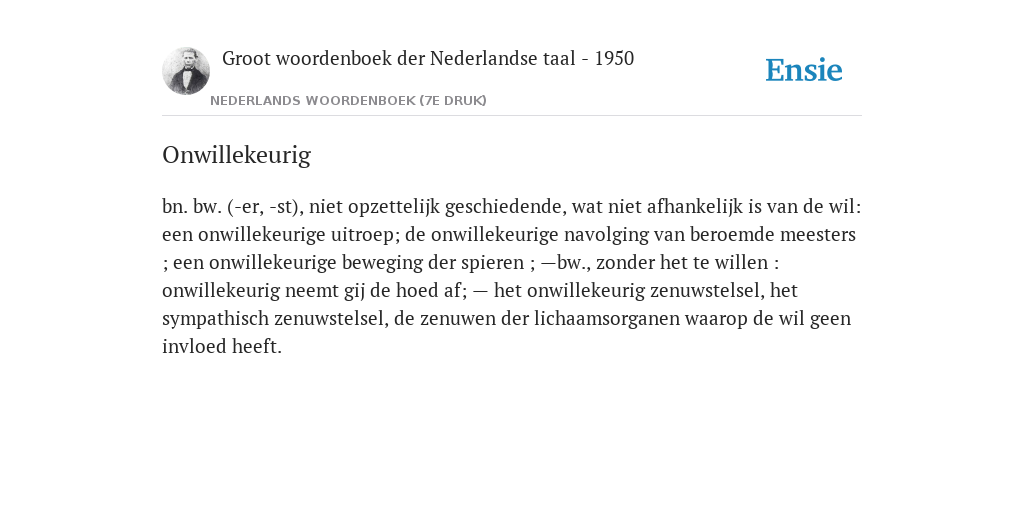 Groot woordenboek der Nederlandse taal - 1950

Ensie

NEDERLANDS WOORDENBOEK (7E DRUK)

Onwillekeurig

bn. bw. (-er, -st), niet opzettelijk geschiedende, wat niet afhankelijk is van de wil: een onwillekeurige uitroep; de onwillekeurige navolging van beroemde meesters ; een onwillekeurige beweging der spieren ; —bw., zonder het te willen : onwillekeurig neemt gij de hoed af; — het onwillekeurig zenuwstelsel, het sympathisch zenuwstelsel, de zenuwen der lichaamsorganen waarop de wil geen invloed heeft.